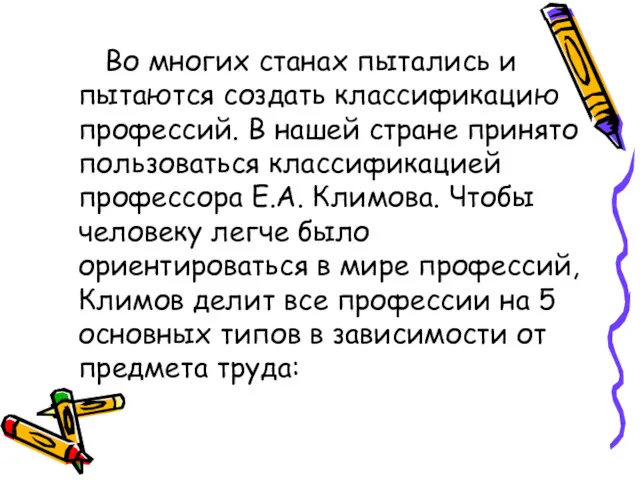 Во многих станах пытались и пытаются создать классификацию профессий. В нашей стране принято пользоваться классификацией профессора Е.А. Климова. Чтобы человеку легче было ориентироваться в мире профессий, Климов делит все профессии на 5 основных типов в зависимости от предмета труда: